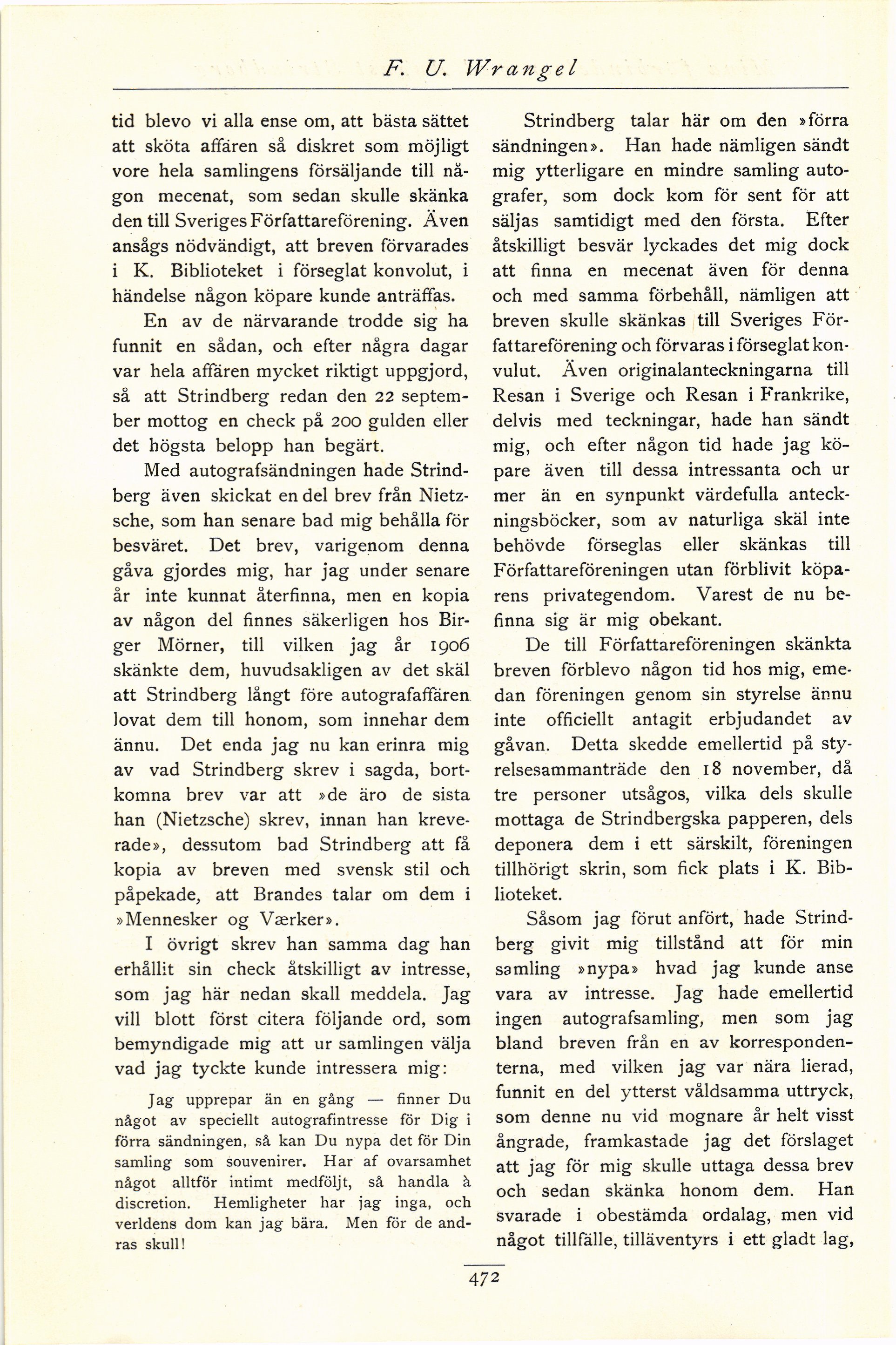 F. U. Wrangel

tid blevo vi alla ense om, att bästa sättet att sköta affären så diskret som möjligt vore hela samlingens försäljande till någon mecenat, som sedan skulle skänka den till Sveriges Författareförening. Även ansågs nödvändigt, att breven förvarades i K. Biblioteket i förseglat konvolut, i händelse någon köpare kunde anträffas.

En av de närvarande trodde sig ha funnit en sådan, och efter några dagar var hela affären mycket riktigt uppgjord, så att Strindberg redan den 22 september mottog en check på 200 gulden eller det högsta belopp han begärt.

Med autografsändningen hade Strindberg även skickat en del brev från Nietzsche, som han senare bad mig behålla för besväret. Det brev, varigenom denna gåva gjordes mig, har jag under senare år inte kunnat återfinna, men en kopia av någon del finnes säkerligen hos Birger Mörner, till vilken jag år 1906 skänkte dem, huvudsakligen av det skäl att Strindberg långt före autografaffären lovat dem till honom, som innehar dem ännu. Det enda jag nu kan erinra mig av vad Strindberg skrev i sagda, bortkomna brev var att »de äro de sista han (Nietzsche) skrev, innan han kreverade», dessutom bad Strindberg att få kopia av breven med svensk stil och påpekade, att Brandes talar om dem i »Mennesker og Værker».

I övrigt skrev han samma dag han erhållit sin check åtskilligt av intresse, som jag här nedan skall meddela. Jag vill blott först citera följande ord, som bemyndigade mig att ur samlingen välja vad jag tyckte kunde intressera mig:

Jag upprepar än en gång — finner Du något av speciellt autografintresse för Dig i förra sändningen, så kan Du nypa det för Din samling som souvenirer. Har af ovarsamhet något alltför intimt medföljt, så handla à discretion. Hemligheter har jag inga, och verldens dom kan jag bära. Men för de andras skull!

Strindberg talar här om den »förra sändningen». Han hade nämligen sändt mig ytterligare en mindre samling autografer, som dock kom för sent för att säljas samtidigt med den första. Efter åtskilligt besvär lyckades det mig dock att finna en mecenat även för denna och med samma förbehåll, nämligen att breven skulle skänkas till Sveriges Författareförening och förvaras i förseglat konvulut. Även originalanteckningarna till Resan i Sverige och Resan i Frankrike, delvis med teckningar, hade han sändt mig, och efter någon tid hade jag köpare även till dessa intressanta och ur mer än en synpunkt värdefulla anteckningsböcker, som av naturliga skäl inte behövde förseglas eller skänkas till Författareföreningen utan förblivit köparens privategendom. Varest de nu befinna sig är mig obekant.

De till Författareföreningen skänkta breven förblevo någon tid hos mig, emedan föreningen genom sin styrelse ännu inte officiellt antagit erbjudandet av gåvan. Detta skedde emellertid på styrelsesammanträde den 18 november, då tre personer utsågos, vilka dels skulle mottaga de Strindbergska papperen, dels deponera dem i ett särskilt, föreningen tillhörigt skrin, som fick plats i K. Biblioteket.

Såsom jag förut anfört, hade Strindberg givit mig tillstånd att för min samling »nypa» hvad jag kunde anse vara av intresse. Jag hade emellertid ingen autografsamling, men som jag bland breven från en av korrespondenterna, med vilken jag var nära lierad, funnit en del ytterst våldsamma uttryck, som denne nu vid mognare år helt visst ångrade, framkastade jag det förslaget att jag för mig skulle uttaga dessa brev och sedan skänka honom dem. Han svarade i obestämda ordalag, men vid något tillfälle, tilläventyrs i ett gladt lag,

472